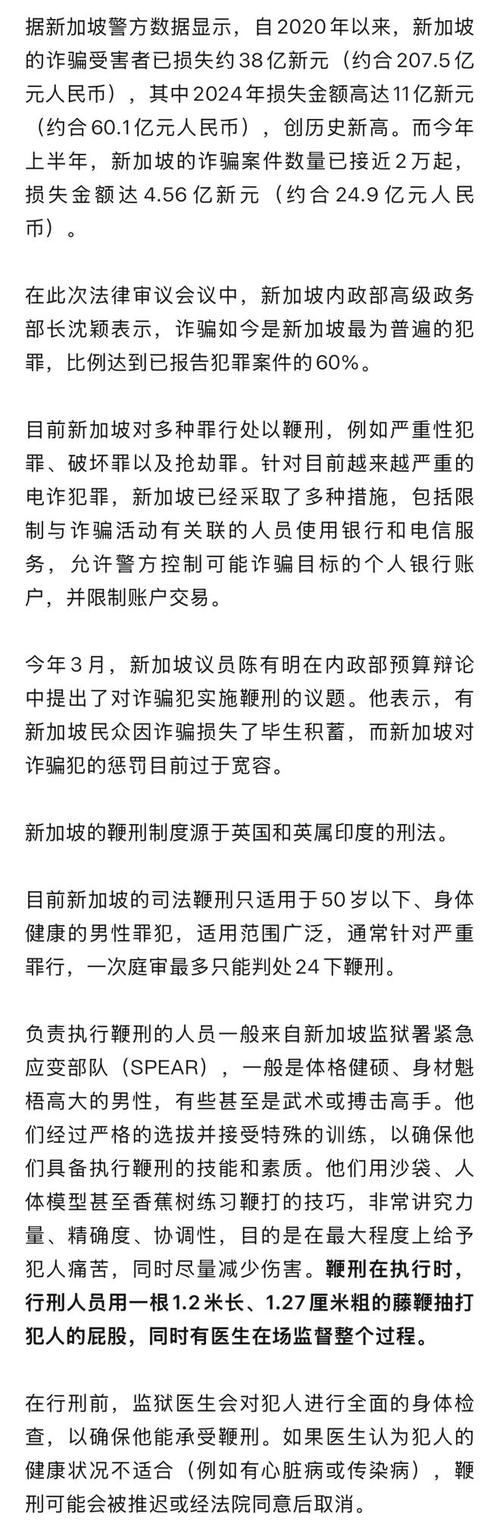 据新加坡警方数据显示，自2020年以来，新加坡的诈骗受害者已损失约38亿新元（约合207.5亿元人民币），其中2024年损失金额高达11亿新元（约合60.1亿元人民币），创历史新高。而今年上半年，新加坡的诈骗案件数量已接近2万起，损失金额达4.56亿新元（约合24.9亿元人民币）。

在此次法律审议会议中，新加坡内政部高级政务部长沈颖表示，诈骗如今是新加坡最为普遍的犯罪，比例达到已报告犯罪案件的60%。

目前新加坡对多种罪行处以鞭刑，例如严重性犯罪、破坏罪以及抢劫罪。针对目前越来越严重的电诈犯罪，新加坡已经采取了多种措施，包括限制与诈骗活动有关联的人员使用银行和电信服务，允许警方控制可能诈骗目标的个人银行账户，并限制账户交易。

今年3月，新加坡议员陈有明在内政部预算辩论中提出了对诈骗犯实施鞭刑的议题。他表示，有新加坡民众因诈骗损失了毕生积蓄，而新加坡对诈骗犯的惩罚目前过于宽容。

新加坡的鞭刑制度源于英国和英属印度的刑法。

目前新加坡的司法鞭刑只适用于50岁以下、身体健康的男性罪犯，适用范围广泛，通常针对严重罪行，一次庭审最多只能判处24下鞭刑。

负责执行鞭刑的人员一般来自新加坡监狱署紧急应变部队（SPEAR），一般是体格健硕、身材魁梧高大的男性，有些甚至是武术或搏击高手。他们经过严格的选拔并接受特殊的训练，以确保他们具备执行鞭刑的技能和素质。他们用沙袋、人体模型甚至香蕉树练习鞭打的技巧，非常讲究力量、精确度、协调性，目的是在最大程度上给予犯人痛苦，同时尽量减少伤害。鞭刑在执行时，行刑人员用一根1.2米长、1.27厘米粗的藤鞭抽打犯人的屁股，同时有医生在场监督整个过程。

在行刑前，监狱医生会对犯人进行全面的身体检查，以确保他能承受鞭刑。如果医生认为犯人的健康状况不适合（例如有心脏病或传染病），鞭刑可能会被推迟或经法院同意后取消。